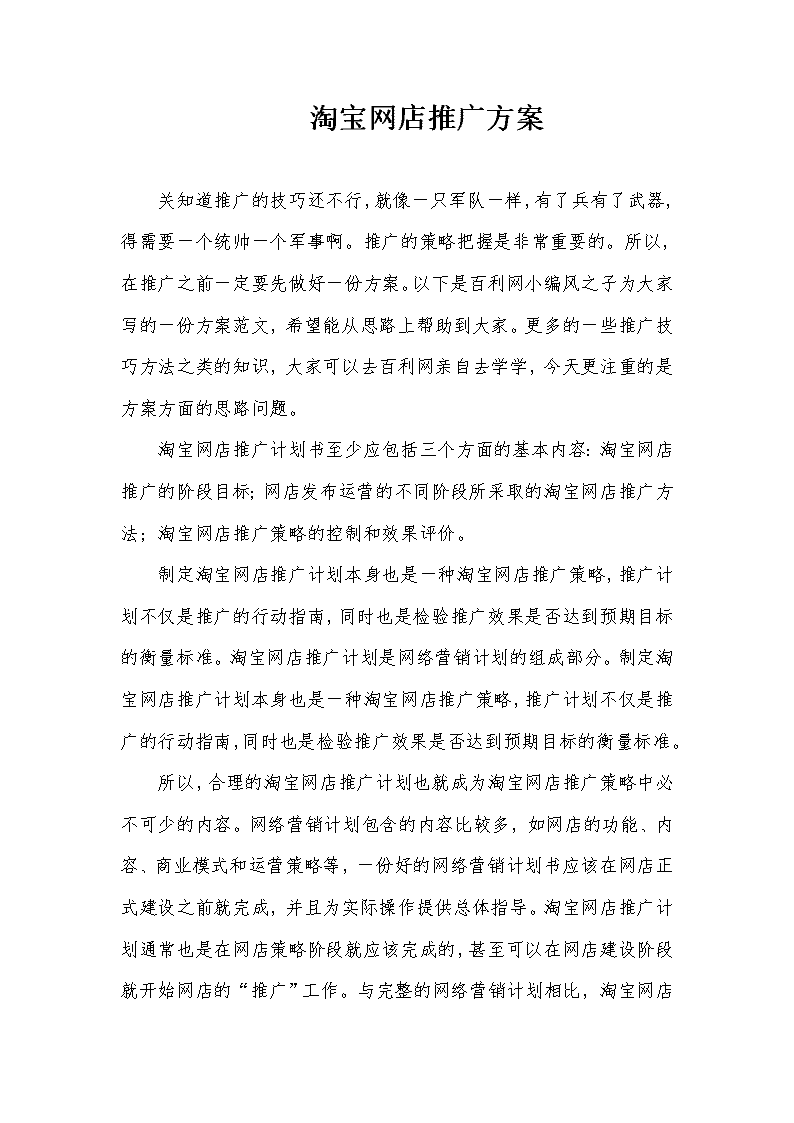 淘宝网店推广方案

关知道推广的技巧还不行，就像一只军队一样，有了兵有了武器，得需要一个统帅一个军事啊。推广的策略把握是非常重要的。所以，在推广之前一定要先做好一份方案。以下是百利网小编风之子为大家写的一份方案范文，希望能从思路上帮助到大家。更多的一些推广技巧方法之类的知识，大家可以去百利网亲自去学学，今天更注重的是方案方面的思路问题。

淘宝网店推广计划书至少应包括三个方面的基本内容：淘宝网店推广的阶段目标；网店发布运营的不同阶段所采取的淘宝网店推广方法；淘宝网店推广策略的控制和效果评价。

制定淘宝网店推广计划本身也是一种淘宝网店推广策略，推广计划不仅是推广的行动指南，同时也是检验推广效果是否达到预期目标的衡量标准。淘宝网店推广计划是网络营销计划的组成部分。制定淘宝网店推广计划本身也是一种淘宝网店推广策略，推广计划不仅是推广的行动指南，同时也是检验推广效果是否达到预期目标的衡量标准。

所以，合理的淘宝网店推广计划也就成为淘宝网店推广策略中必不可少的内容。网络营销计划包含的内容比较多，如网店的功能、内容、商业模式和运营策略等，一份好的网络营销计划书应该在网店正式建设之前就完成，并且为实际操作提供总体指导。淘宝网店推广计划通常也是在网店策略阶段就应该完成的，甚至可以在网店建设阶段就开始网店的“推广”工作。与完整的网络营销计划相比，淘宝网店